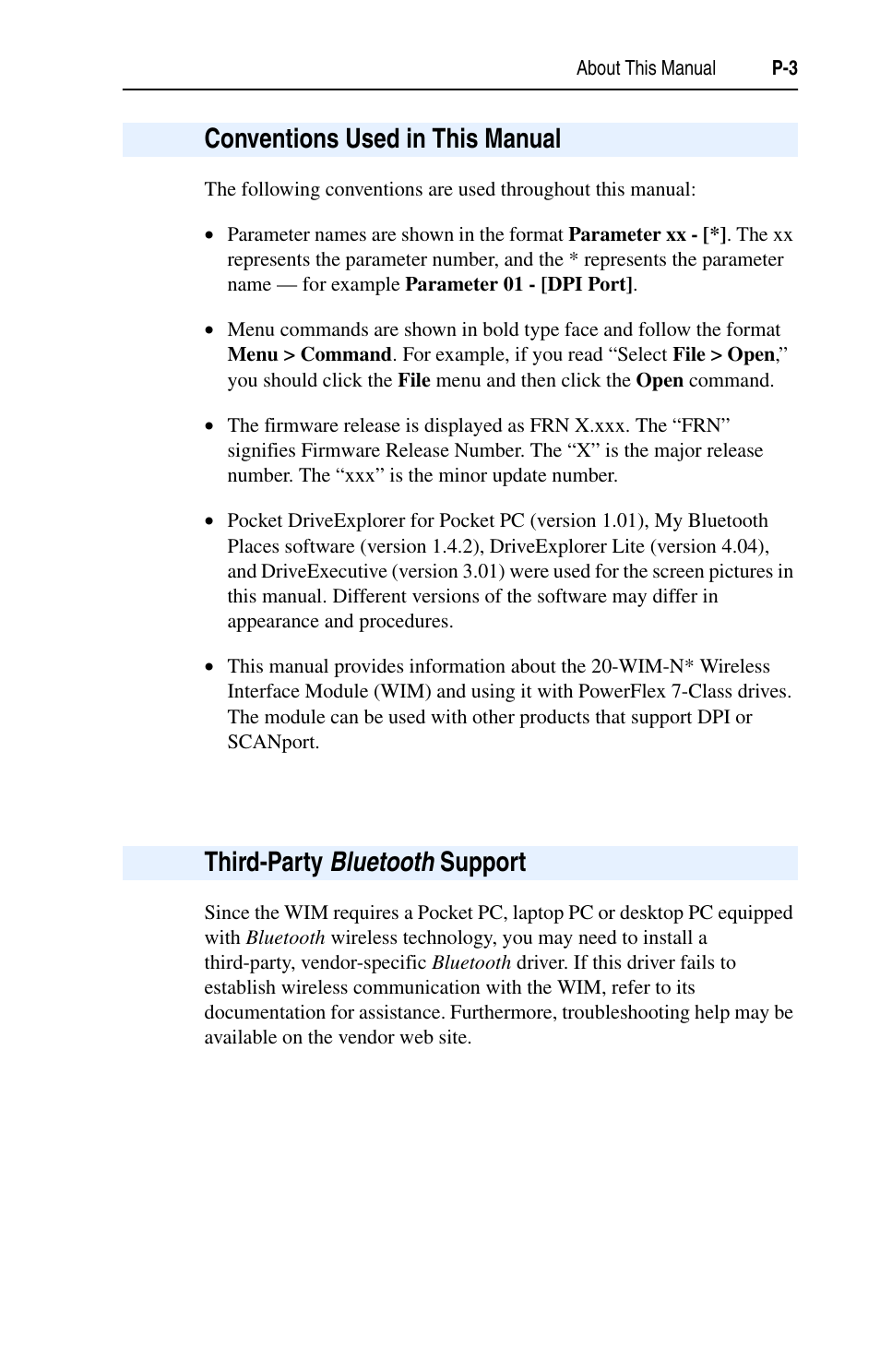 About This Manual P-3

Conventions Used in This Manual

The following conventions are used throughout this manual:

• Parameter names are shown in the format Parameter xx - [*]. The xx represents the parameter number, and the * represents the parameter name — for example Parameter 01 - [DPI Port].

• Menu commands are shown in bold type face and follow the format Menu > Command. For example, if you read “Select File > Open,” you should click the File menu and then click the Open command.

• The firmware release is displayed as FRN X.xxx. The “FRN” signifies Firmware Release Number. The “X” is the major release number. The “xxx” is the minor update number.

• Pocket DriveExplorer for Pocket PC (version 1.01), My Bluetooth Places software (version 1.4.2), DriveExplorer Lite (version 4.04), and DriveExecutive (version 3.01) were used for the screen pictures in this manual. Different versions of the software may differ in appearance and procedures.

• This manual provides information about the 20-WIM-N* Wireless Interface Module (WIM) and using it with PowerFlex 7-Class drives. The module can be used with other products that support DPI or SCANport.

Third-Party Bluetooth Support

Since the WIM requires a Pocket PC, laptop PC or desktop PC equipped with Bluetooth wireless technology, you may need to install a third-party, vendor-specific Bluetooth driver. If this driver fails to establish wireless communication with the WIM, refer to its documentation for assistance. Furthermore, troubleshooting help may be available on the vendor web site.